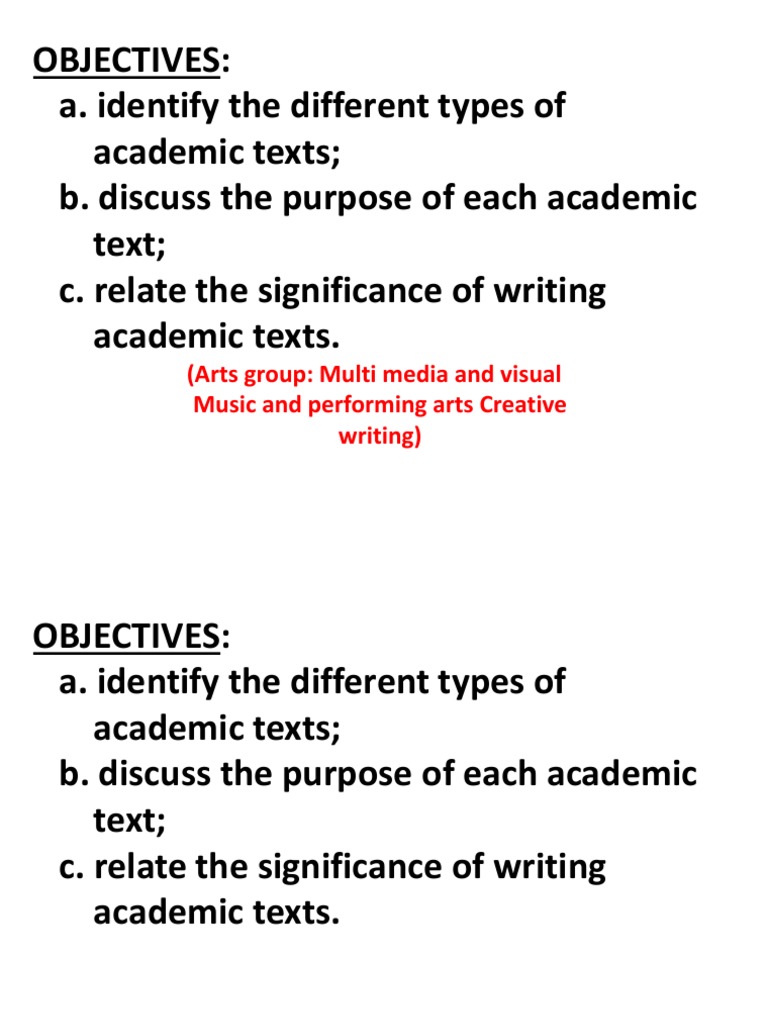 OBJECTIVES:
a. identify the different types of academic texts;
b. discuss the purpose of each academic text;
c. relate the significance of writing academic texts.

(Arts group: Multi media and visual Music and performing arts Creative writing)

OBJECTIVES:
a. identify the different types of academic texts;
b. discuss the purpose of each academic text;
c. relate the significance of writing academic texts.